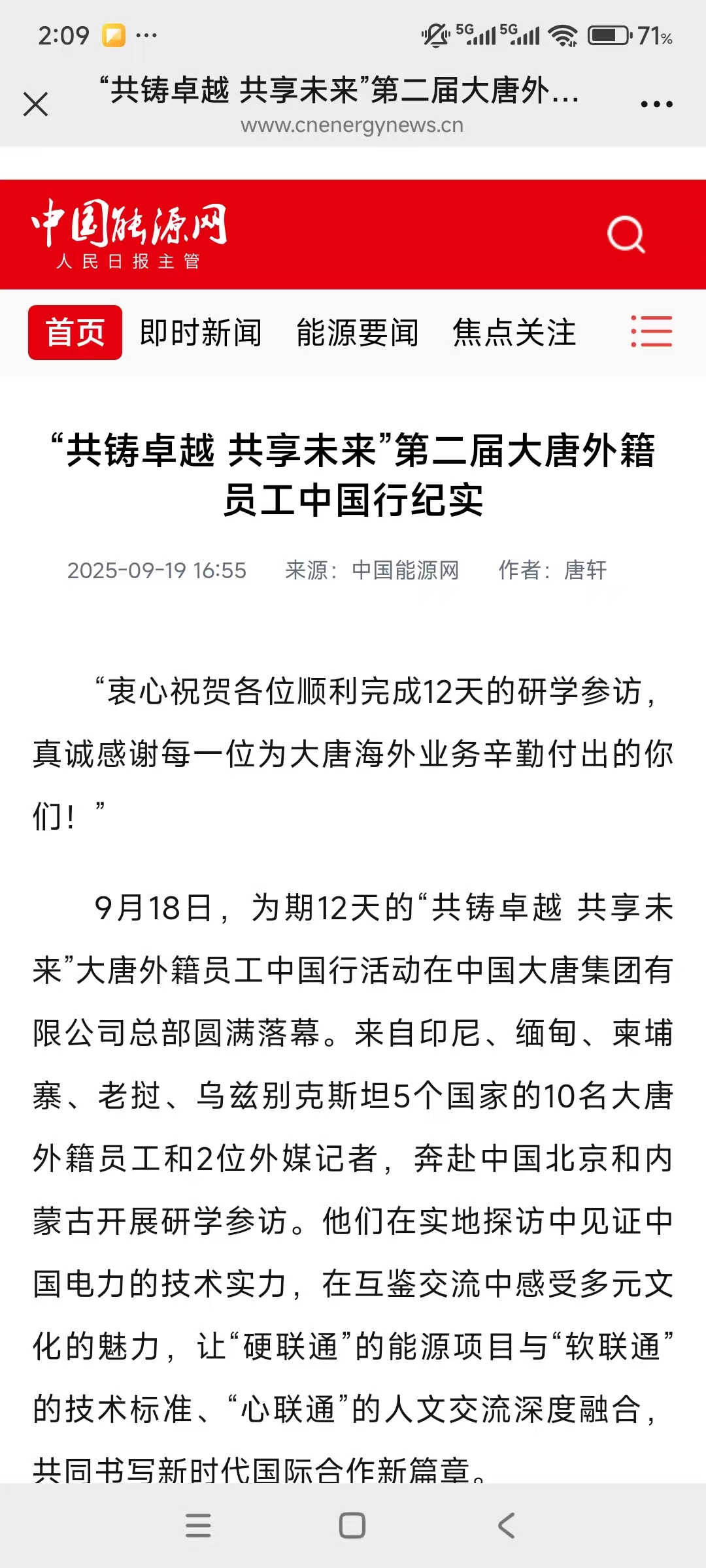 2:09 ··· 5G 5G 71%

“共铸卓越 共享未来”第二届大唐外...
www.cnenergynews.cn

中国能源网
人民日报主管

首页 即时新闻 能源要闻 焦点关注

“共铸卓越 共享未来”第二届大唐外籍员工中国行纪实

2025-09-19 16:55 来源：中国能源网 作者：唐轩

“衷心祝贺各位顺利完成12天的研学参访，真诚感谢每一位为大唐海外业务辛勤付出的你们！”

9月18日，为期12天的“共铸卓越 共享未来”大唐外籍员工中国行活动在中国大唐集团有限公司总部圆满落幕。来自印尼、缅甸、柬埔寨、老挝、乌兹别克斯坦5个国家的10名大唐外籍员工和2位外媒记者，奔赴中国北京和内蒙古开展研学参访。他们在实地探访中见证中国电力的技术实力，在互鉴交流中感受多元文化的魅力，让“硬联通”的能源项目与“软联通”的技术标准、“心联通”的人文交流深度融合，共同书写新时代国际合作新篇章。